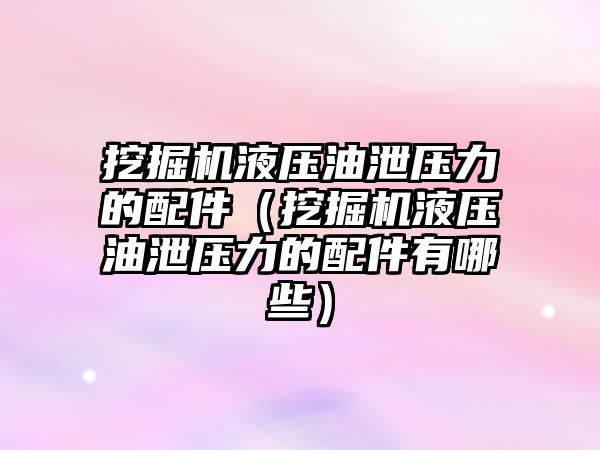 挖掘机液压油泄压力的配件（挖掘机液压油泄压力的配件有哪些）